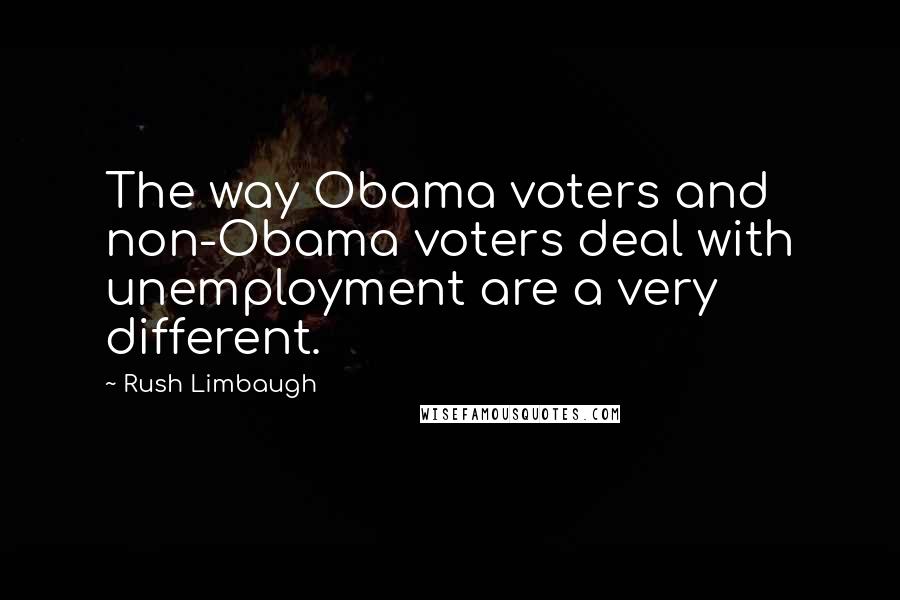 The way Obama voters and non-Obama voters deal with unemployment are a very different.

~ Rush Limbaugh

WISEFAMOUSQUOTES.COM